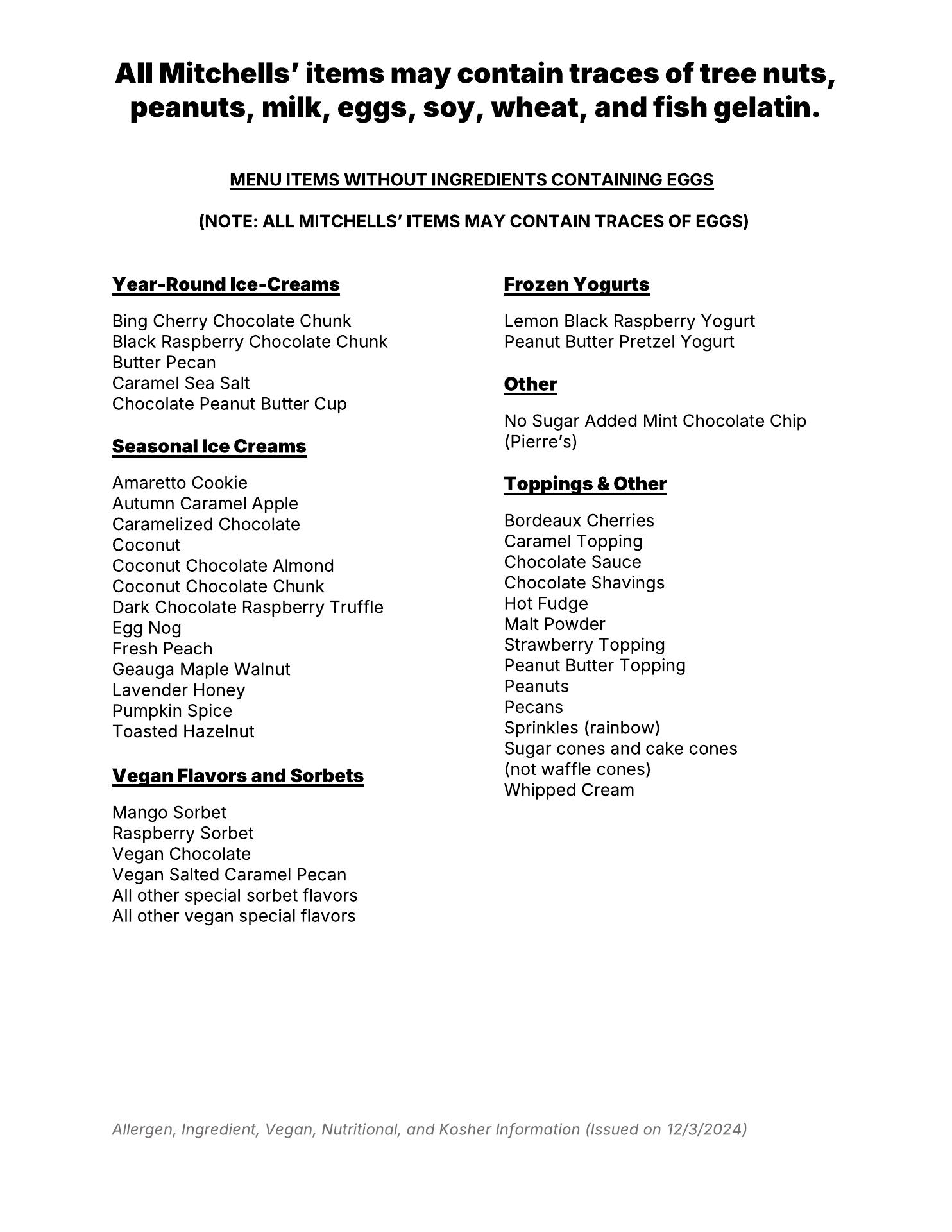 All Mitchells' items may contain traces of tree nuts, peanuts, milk, eggs, soy, wheat, and fish gelatin.

MENU ITEMS WITHOUT INGREDIENTS CONTAINING EGGS

(NOTE: ALL MITCHELLS' ITEMS MAY CONTAIN TRACES OF EGGS)

Year-Round Ice-Creams

Bing Cherry Chocolate Chunk
Black Raspberry Chocolate Chunk
Butter Pecan
Caramel Sea Salt
Chocolate Peanut Butter Cup

Seasonal Ice Creams

Amaretto Cookie
Autumn Caramel Apple
Caramelized Chocolate
Coconut
Coconut Chocolate Almond
Coconut Chocolate Chunk
Dark Chocolate Raspberry Truffle
Egg Nog
Fresh Peach
Geauga Maple Walnut
Lavender Honey
Pumpkin Spice
Toasted Hazelnut

Vegan Flavors and Sorbets

Mango Sorbet
Raspberry Sorbet
Vegan Chocolate
Vegan Salted Caramel Pecan
All other special sorbet flavors
All other vegan special flavors

Frozen Yogurts

Lemon Black Raspberry Yogurt
Peanut Butter Pretzel Yogurt

Other

No Sugar Added Mint Chocolate Chip (Pierre's)

Toppings & Other

Bordeaux Cherries
Caramel Topping
Chocolate Sauce
Chocolate Shavings
Hot Fudge
Malt Powder
Strawberry Topping
Peanut Butter Topping
Peanuts
Pecans
Sprinkles (rainbow)
Sugar cones and cake cones (not waffle cones)
Whipped Cream

Allergen, Ingredient, Vegan, Nutritional, and Kosher Information (Issued on 12/3/2024)